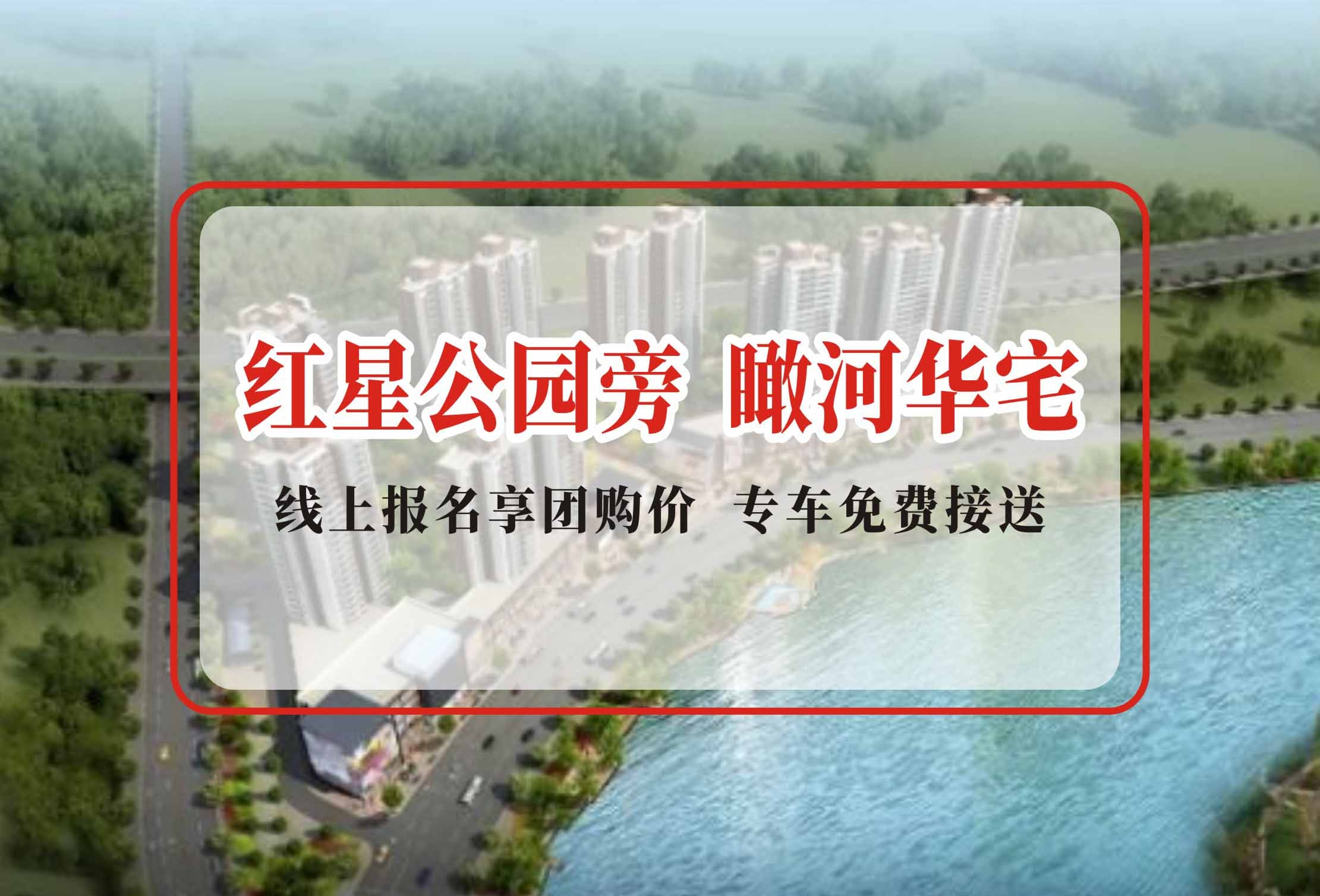 红星公园旁 瞰河华宅

线上报名享团购价 专车免费接送